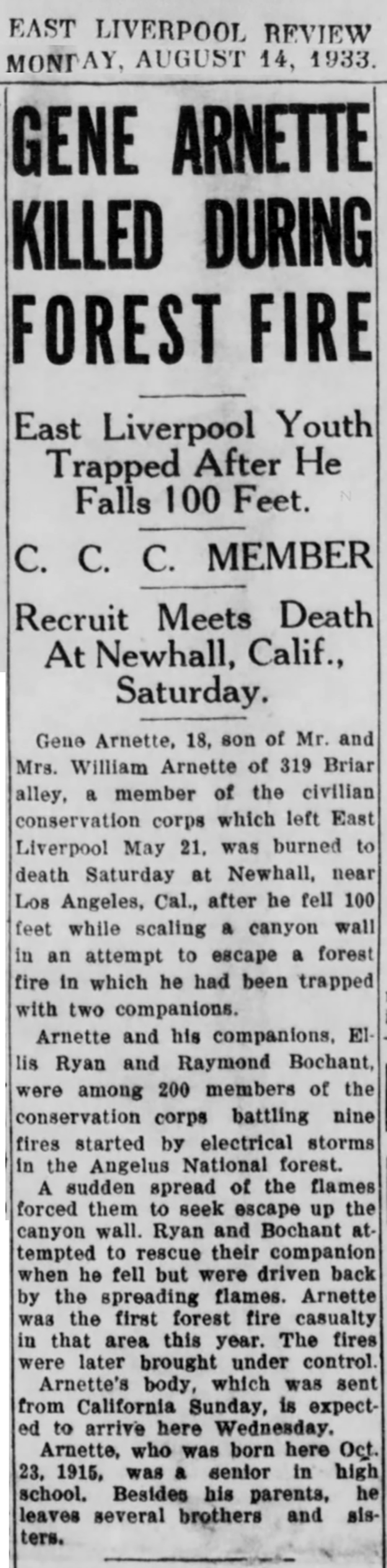 EAST LIVERPOOL REVIEW
MONDAY, AUGUST 14, 1933.

GENE ARNETTE KILLED DURING FOREST FIRE

East Liverpool Youth Trapped After He Falls 100 Feet.

C. C. C. MEMBER

Recruit Meets Death At Newhall, Calif., Saturday.

Gene Arnette, 18, son of Mr. and Mrs. William Arnette of 319 Briar alley, a member of the civilian conservation corps which left East Liverpool May 21, was burned to death Saturday at Newhall, near Los Angeles, Cal., after he fell 100 feet while scaling a canyon wall in an attempt to escape a forest fire in which he had been trapped with two companions.

Arnette and his companions, Ellis Ryan and Raymond Bochant, were among 200 members of the conservation corps battling nine fires started by electrical storms in the Angelus National forest.

A sudden spread of the flames forced them to seek escape up the canyon wall. Ryan and Bochant attempted to rescue their companion when he fell but were driven back by the spreading flames. Arnette was the first forest fire casualty in that area this year. The fires were later brought under control.

Arnette's body, which was sent from California Sunday, is expected to arrive here Wednesday.

Arnette, who was born here Oct. 23, 1915, was a senior in high school. Besides his parents, he leaves several brothers and sisters.